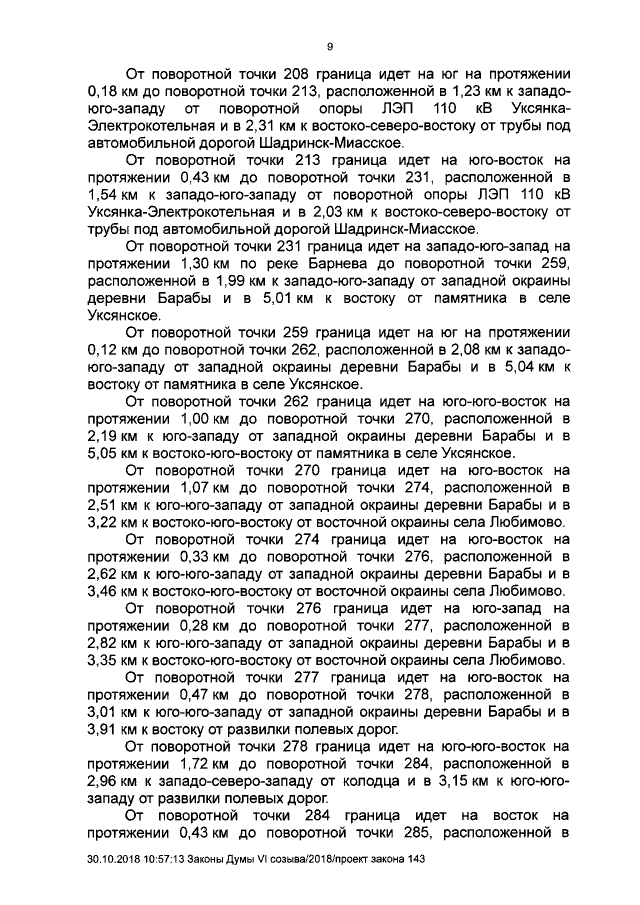 9

От поворотной точки 208 граница идет на юг на протяжении 0,18 км до поворотной точки 213, расположенной в 1,23 км к западо-юго-западу от поворотной опоры ЛЭП 110 кВ Уксянка-Электрокотельная и в 2,31 км к востоко-северо-востоку от трубы под автомобильной дорогой Шадринск-Миасское.

От поворотной точки 213 граница идет на юго-восток на протяжении 0,43 км до поворотной точки 231, расположенной в 1,54 км к западо-юго-западу от поворотной опоры ЛЭП 110 кВ Уксянка-Электрокотельная и в 2,03 км к востоко-северо-востоку от трубы под автомобильной дорогой Шадринск-Миасское.

От поворотной точки 231 граница идет на западо-юго-запад на протяжении 1,30 км по реке Барнева до поворотной точки 259, расположенной в 1,99 км к западо-юго-западу от западной окраины деревни Барабы и в 5,01 км к востоку от памятника в селе Уксянское.

От поворотной точки 259 граница идет на юг на протяжении 0,12 км до поворотной точки 262, расположенной в 2,08 км к западо-юго-западу от западной окраины деревни Барабы и в 5,04 км к востоку от памятника в селе Уксянское.

От поворотной точки 262 граница идет на юго-юго-восток на протяжении 1,00 км до поворотной точки 270, расположенной в 2,19 км к юго-западу от западной окраины деревни Барабы и в 5,05 км к востоко-юго-востоку от памятника в селе Уксянское.

От поворотной точки 270 граница идет на юго-восток на протяжении 1,07 км до поворотной точки 274, расположенной в 2,51 км к юго-юго-западу от западной окраины деревни Барабы и в 3,22 км к востоко-юго-востоку от восточной окраины села Любимово.

От поворотной точки 274 граница идет на юго-восток на протяжении 0,33 км до поворотной точки 276, расположенной в 2,62 км к юго-юго-западу от западной окраины деревни Барабы и в 3,46 км к востоко-юго-востоку от восточной окраины села Любимово.

От поворотной точки 276 граница идет на юго-запад на протяжении 0,28 км до поворотной точки 277, расположенной в 2,82 км к юго-юго-западу от западной окраины деревни Барабы и в 3,35 км к востоко-юго-востоку от восточной окраины села Любимово.

От поворотной точки 277 граница идет на юго-восток на протяжении 0,47 км до поворотной точки 278, расположенной в 3,01 км к юго-юго-западу от западной окраины деревни Барабы и в 3,91 км к востоку от развилки полевых дорог.

От поворотной точки 278 граница идет на юго-юго-восток на протяжении 1,72 км до поворотной точки 284, расположенной в 2,96 км к западо-северо-западу от колодца и в 3,15 км к юго-юго-западу от развилки полевых дорог.

От поворотной точки 284 граница идет на восток на протяжении 0,43 км до поворотной точки 285, расположенной в

30.10.2018 10:57:13 Законы Думы VI созыва/2018/проект закона 143